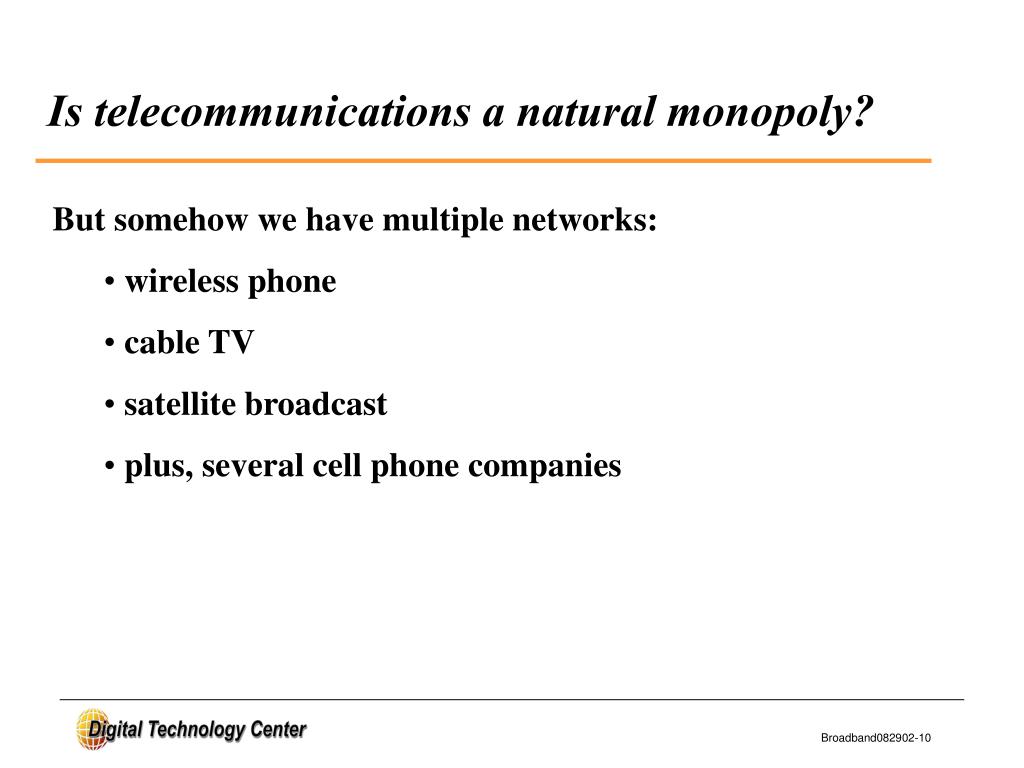 Is telecommunications a natural monopoly?

But somehow we have multiple networks:

• wireless phone

• cable TV

• satellite broadcast

• plus, several cell phone companies

Digital Technology Center

Broadband082902-10